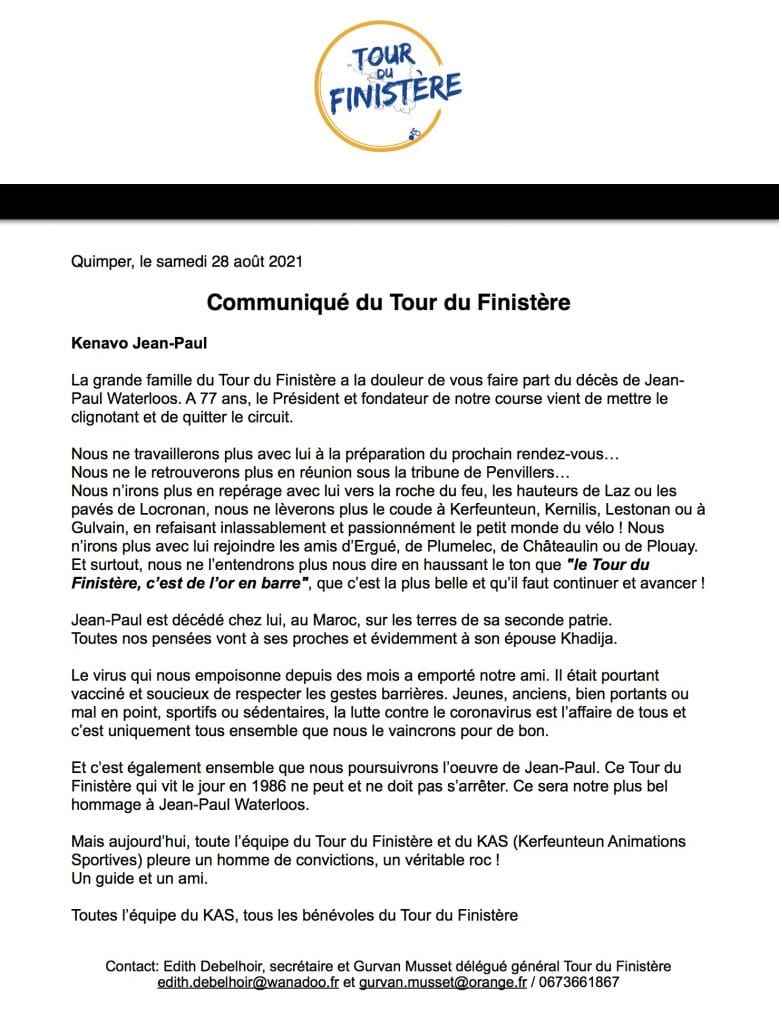 TOUR DU FINISTÈRE

Quimper, le samedi 28 août 2021

Communiqué du Tour du Finistère

Kenavo Jean-Paul

La grande famille du Tour du Finistère a la douleur de vous faire part du décès de Jean-Paul Waterloos. A 77 ans, le Président et fondateur de notre course vient de mettre le clignotant et de quitter le circuit.

Nous ne travaillerons plus avec lui à la préparation du prochain rendez-vous…
Nous ne le retrouverons plus en réunion sous la tribune de Penvillers…
Nous n'irons plus en repérage avec lui vers la roche du feu, les hauteurs de Laz ou les pavés de Locronan, nous ne lèverons plus le coude à Kerfeunteun, Kernilis, Lestonan ou à Gulvain, en refaisant inlassablement et passionnément le petit monde du vélo ! Nous n'irons plus avec lui rejoindre les amis d'Ergué, de Plumelec, de Châteaulin ou de Plouay. Et surtout, nous ne l'entendrons plus nous dire en haussant le ton que "le Tour du Finistère, c'est de l'or en barre", que c'est la plus belle et qu'il faut continuer et avancer !

Jean-Paul est décédé chez lui, au Maroc, sur les terres de sa seconde patrie.
Toutes nos pensées vont à ses proches et évidemment à son épouse Khadija.

Le virus qui nous empoisonne depuis des mois a emporté notre ami. Il était pourtant vacciné et soucieux de respecter les gestes barrières. Jeunes, anciens, bien portants ou mal en point, sportifs ou sédentaires, la lutte contre le coronavirus est l'affaire de tous et c'est uniquement tous ensemble que nous le vaincrons pour de bon.

Et c'est également ensemble que nous poursuivrons l'oeuvre de Jean-Paul. Ce Tour du Finistère qui vit le jour en 1986 ne peut et ne doit pas s'arrêter. Ce sera notre plus bel hommage à Jean-Paul Waterloos.

Mais aujourd'hui, toute l'équipe du Tour du Finistère et du KAS (Kerfeunteun Animations Sportives) pleure un homme de convictions, un véritable roc !
Un guide et un ami.

Toutes l'équipe du KAS, tous les bénévoles du Tour du Finistère

Contact: Edith Debelhoir, secrétaire et Gurvan Musset délégué général Tour du Finistère edith.debelhoir@wanadoo.fr et gurvan.musset@orange.fr / 0673661867